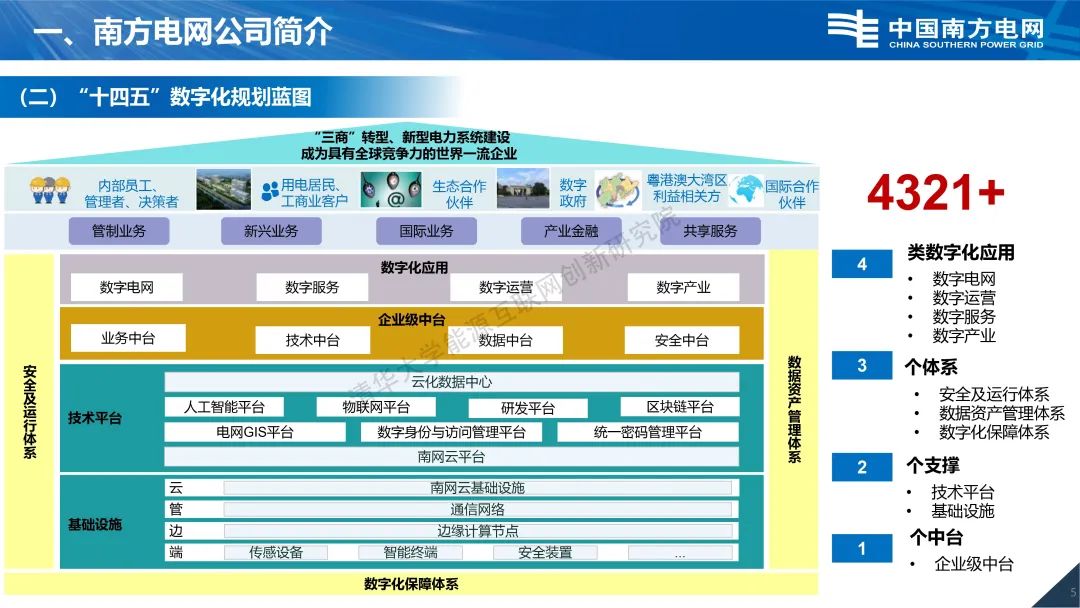 一、南方电网公司简介

中国南方电网
CHINA SOUTHERN POWER GRID

（二）“十四五”数字化规划蓝图

“三商”转型、新型电力系统建设
成为具有全球竞争力的世界一流企业

内部员工、管理者、决策者
用电居民、工商业客户
生态合作伙伴
数字政府
粤港澳大湾区利益相关方
国际合作伙伴

管制业务
新兴业务
国际业务
产业金融
共享服务

安全及运行体系

数字化应用
数字电网
数字服务
数字运营
数字产业

企业级中台
业务中台
技术中台
数据中台
安全中台

技术平台
云化数据中心
人工智能平台
物联网平台
研发平台
区块链平台
电网GIS平台
数字身份与访问管理平台
统一密码管理平台
南网云平台

基础设施
云 南网云基础设施
管 通信网络
边 边缘计算节点
端 传感设备 智能终端 安全装置 ...

数据资产管理体系

数字化保障体系

清华大学能源互联网创新研究院

4321+

4 类数字化应用
• 数字电网
• 数字运营
• 数字服务
• 数字产业

3 个体系
• 安全及运行体系
• 数据资产管理体系
• 数字化保障体系

2 个支撑
• 技术平台
• 基础设施

1 个中台
• 企业级中台

5